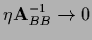 $\eta \mathbf{A}_{BB}^{-1} \to 0$